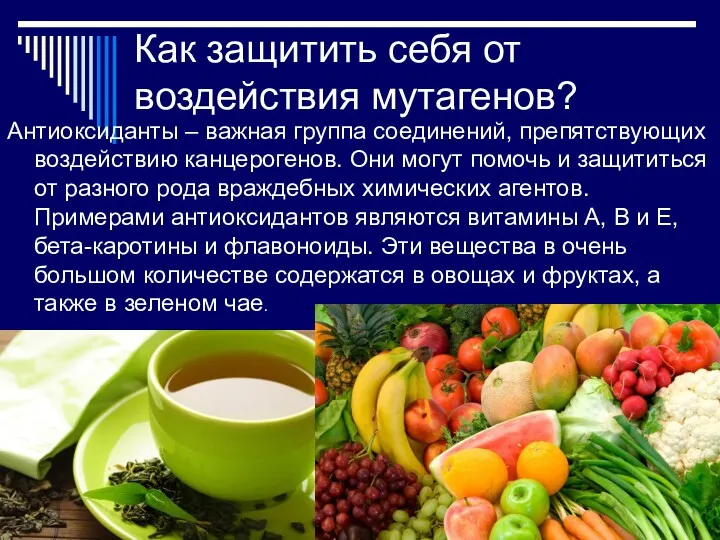 Как защитить себя от воздействия мутагенов?

Антиоксиданты – важная группа соединений, препятствующих воздействию канцерогенов. Они могут помочь и защититься от разного рода враждебных химических агентов. Примерами антиоксидантов являются витамины А, В и Е, бета-каротины и флавоноиды. Эти вещества в очень большом количестве содержатся в овощах и фруктах, а также в зеленом чае.